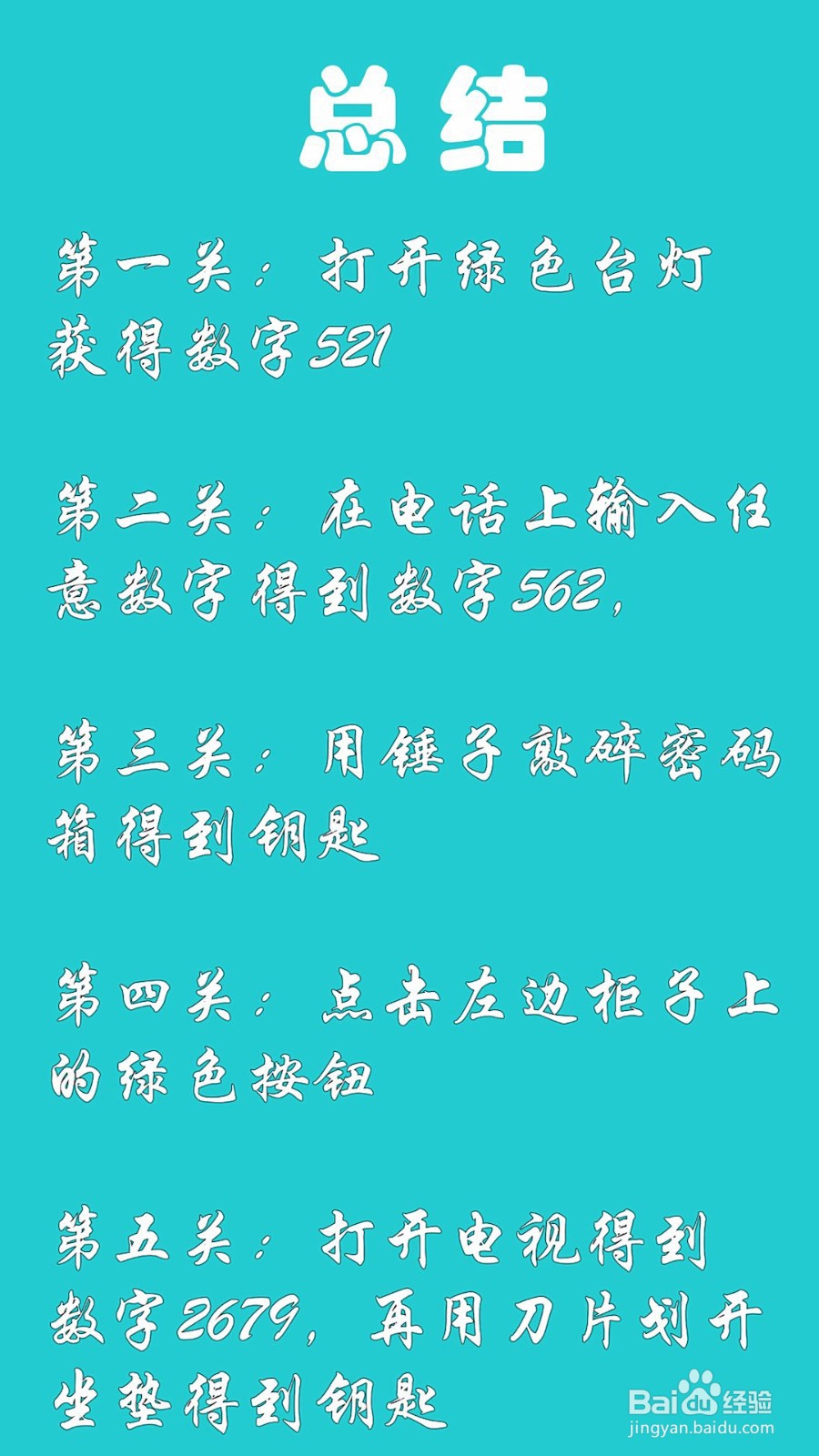 总结

第一关：打开绿色台灯获得数字521

第二关：在电话上输入任意数字得到数字562，

第三关：用锤子敲碎密码箱得到钥匙

第四关：点击左边柜子上的绿色按钮

第五关：打开电视得到数字2679，再用刀片划开坐垫得到钥匙

Baidu经验
jingyan.baidu.com